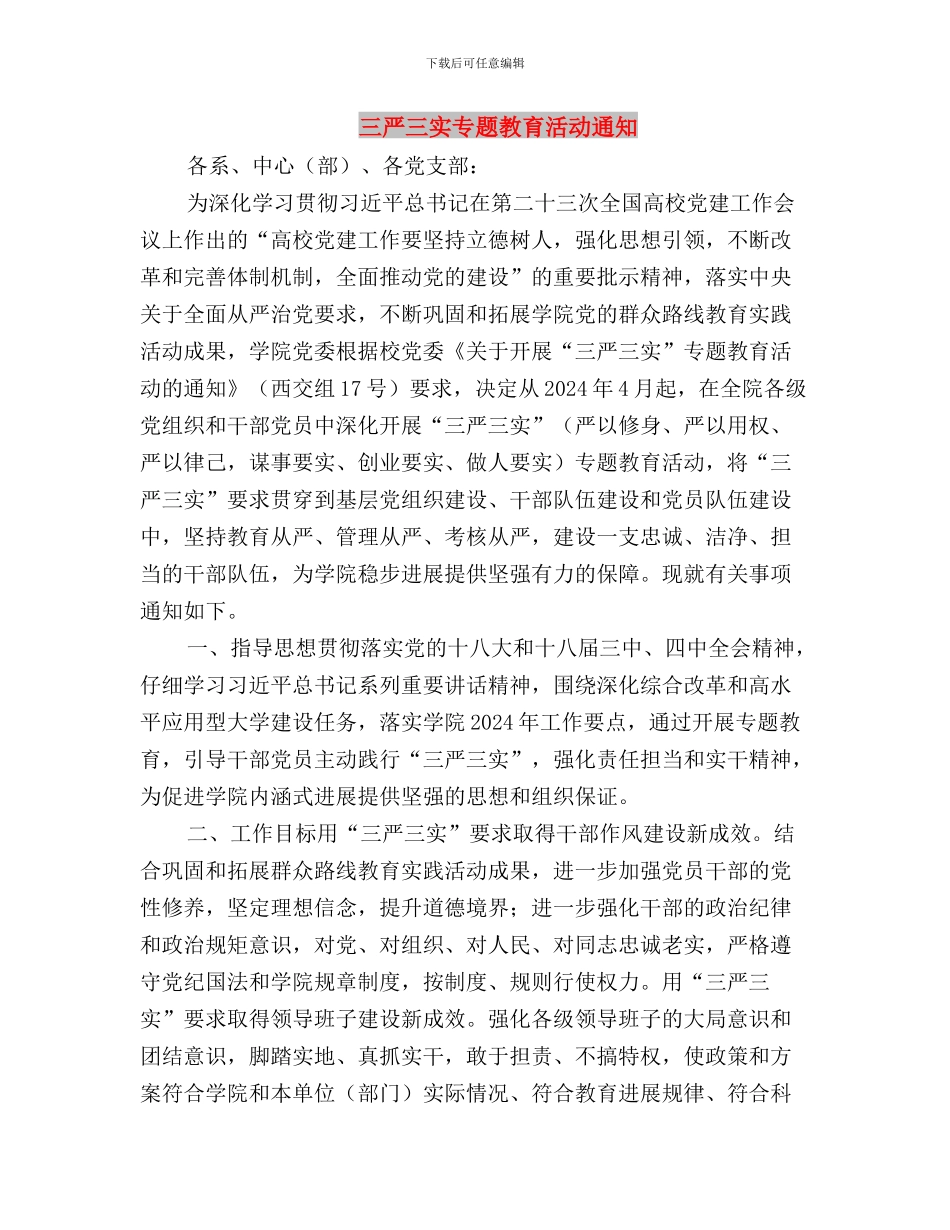 下载后可任意编辑

三严三实专题教育活动通知

各系、中心（部）、各党支部：

为深化学习贯彻习近平总书记在第二十三次全国高校党建工作会议上作出的“高校党建工作要坚持立德树人，强化思想引领，不断改革和完善体制机制，全面推动党的建设”的重要批示精神，落实中央关于全面从严治党要求，不断巩固和拓展学院党的群众路线教育实践活动成果，学院党委根据校党委《关于开展“三严三实”专题教育活动的通知》（西交组 17 号）要求，决定从 2024 年 4 月起，在全院各级党组织和干部党员中深化开展“三严三实”（严以修身、严以用权、严以律己，谋事要实、创业要实、做人要实）专题教育活动，将“三严三实”要求贯穿到基层党组织建设、干部队伍建设和党员队伍建设中，坚持教育从严、管理从严、考核从严，建设一支忠诚、洁净、担当的干部队伍，为学院稳步进展提供坚强有力的保障。现就有关事项通知如下。

一、指导思想贯彻落实党的十八大和十八届三中、四中全会精神，仔细学习习近平总书记系列重要讲话精神，围绕深化综合改革和高水平应用型大学建设任务，落实学院 2024 年工作要点，通过开展专题教育，引导干部党员主动践行“三严三实”，强化责任担当和实干精神，为促进学院内涵式进展提供坚强的思想和组织保证。

二、工作目标用“三严三实”要求取得干部作风建设新成效。结合巩固和拓展群众路线教育实践活动成果，进一步加强党员干部的党性修养，坚定理想信念，提升道德境界；进一步强化干部的政治纪律和政治规矩意识，对党、对组织、对人民、对同志忠诚老实，严格遵守党纪国法和学院规章制度，按制度、规则行使权力。用“三严三实”要求取得领导班子建设新成效。强化各级领导班子的大局意识和团结意识，脚踏实地、真抓实干，敢于担责、不搞特权，使政策和方案符合学院和本单位（部门）实际情况、符合教育进展规律、符合科